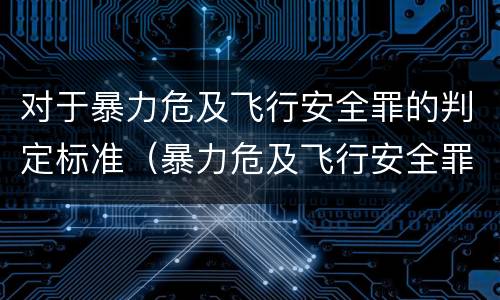 对于暴力危及飞行安全罪的判定标准（暴力危及飞行安全罪